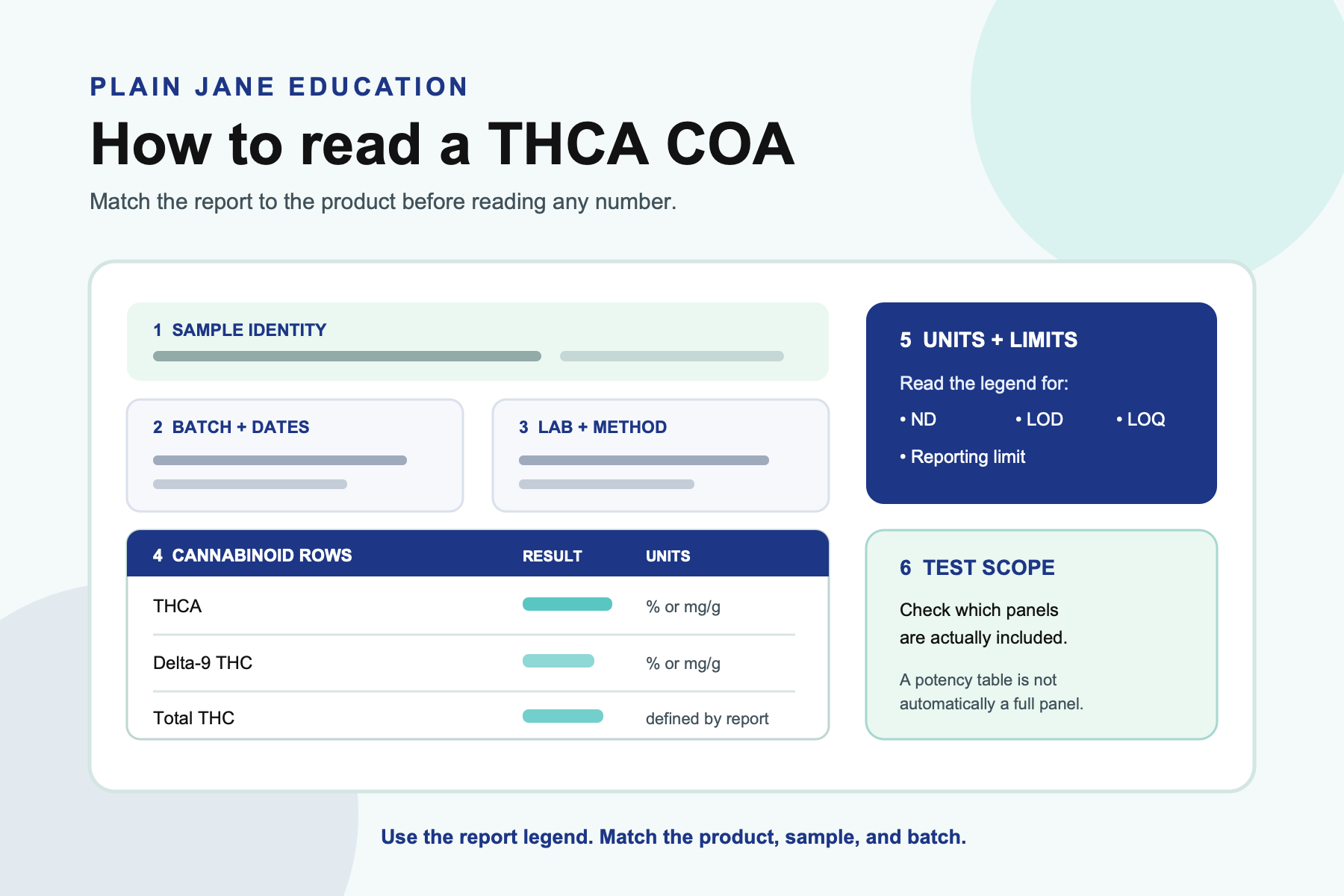 PLAIN JANE EDUCATION

How to read a THCA COA

Match the report to the product before reading any number.

1 SAMPLE IDENTITY

2 BATCH + DATES

3 LAB + METHOD

| 4 CANNABINOID ROWS | RESULT | UNITS |
|---|---|---|
| THCA | | % or mg/g |
| Delta-9 THC | | % or mg/g |
| Total THC | | defined by report |

5 UNITS + LIMITS

Read the legend for:

• ND • LOD • LOQ

• Reporting limit

6 TEST SCOPE

Check which panels are actually included.

A potency table is not automatically a full panel.

Use the report legend. Match the product, sample, and batch.